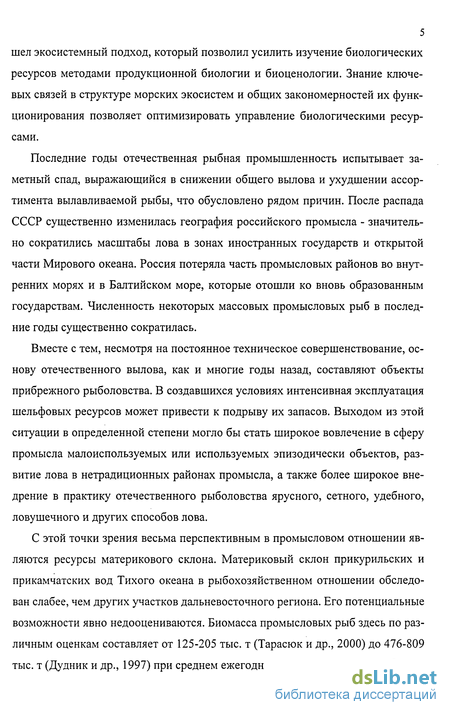 5

шел экосистемный подход, который позволил усилить изучение биологических ресурсов методами продукционной биологии и биоценологии. Знание ключевых связей в структуре морских экосистем и общих закономерностей их функционирования позволяет оптимизировать управление биологическими ресурсами.

Последние годы отечественная рыбная промышленность испытывает заметный спад, выражающийся в снижении общего вылова и ухудшении ассортимента вылавливаемой рыбы, что обусловлено рядом причин. После распада СССР существенно изменилась география российского промысла - значительно сократились масштабы лова в зонах иностранных государств и открытой части Мирового океана. Россия потеряла часть промысловых районов во внутренних морях и в Балтийском море, которые отошли ко вновь образованным государствам. Численность некоторых массовых промысловых рыб в последние годы существенно сократилась.

Вместе с тем, несмотря на постоянное техническое совершенствование, основу отечественного вылова, как и многие годы назад, составляют объекты прибрежного рыболовства. В создавшихся условиях интенсивная эксплуатация шельфовых ресурсов может привести к подрыву их запасов. Выходом из этой ситуации в определенной степени могло бы стать широкое вовлечение в сферу промысла малоиспользуемых или используемых эпизодически объектов, развитие лова в нетрадиционных районах промысла, а также более широкое внедрение в практику отечественного рыболовства ярусного, сетного, удебного, ловушечного и других способов лова.

С этой точки зрения весьма перспективным в промысловом отношении являются ресурсы материкового склона. Материковый склон прикурильских и прикамчатских вод Тихого океана в рыбохозяйственном отношении обследован слабее, чем других участков дальневосточного региона. Его потенциальные возможности явно недооцениваются. Биомасса промысловых рыб здесь по различным оценкам составляет от 125-205 тыс. т (Тарасюк и др., 2000) до 476-809 тыс. т (Дудник и др., 1997) при среднем ежегодн

dsLib.net
библиотека диссертаций